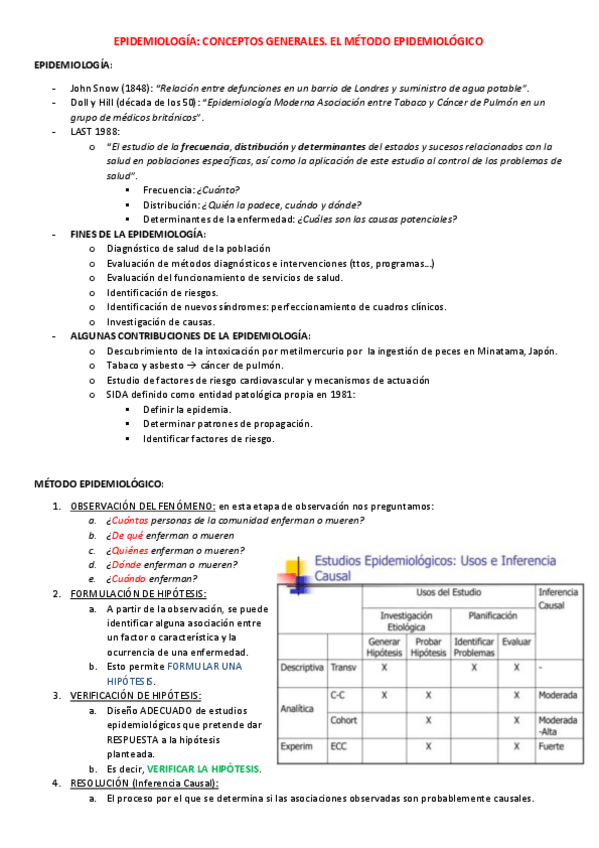 EPIDEMIOLOGÍA: CONCEPTOS GENERALES. EL MÉTODO EPIDEMIOLÓGICO

EPIDEMIOLOGÍA:

- John Snow (1848): "Relación entre defunciones en un barrio de Londres y suministro de agua potable".
- Doll y Hill (década de los 50): "Epidemiología Moderna Asociación entre Tabaco y Cáncer de Pulmón en un grupo de médicos británicos".
- LAST 1988:
  o "El estudio de la frecuencia, distribución y determinantes del estados y sucesos relacionados con la salud en poblaciones específicas, así como la aplicación de este estudio al control de los problemas de salud".
    ▪ Frecuencia: ¿Cuánto?
    ▪ Distribución: ¿Quién la padece, cuándo y dónde?
    ▪ Determinantes de la enfermedad: ¿Cuáles son las causas potenciales?
- FINES DE LA EPIDEMIOLOGÍA:
  o Diagnóstico de salud de la población
  o Evaluación de métodos diagnósticos e intervenciones (ttos, programas…)
  o Evaluación del funcionamiento de servicios de salud.
  o Identificación de riesgos.
  o Identificación de nuevos síndromes: perfeccionamiento de cuadros clínicos.
  o Investigación de causas.
- ALGUNAS CONTRIBUCIONES DE LA EPIDEMIOLOGÍA:
  o Descubrimiento de la intoxicación por metilmercurio por la ingestión de peces en Minatama, Japón.
  o Tabaco y asbesto → cáncer de pulmón.
  o Estudio de factores de riesgo cardiovascular y mecanismos de actuación
  o SIDA definido como entidad patológica propia en 1981:
    ▪ Definir la epidemia.
    ▪ Determinar patrones de propagación.
    ▪ Identificar factores de riesgo.

MÉTODO EPIDEMIOLÓGICO:

1. OBSERVACIÓN DEL FENÓMENO: en esta etapa de observación nos preguntamos:
   a. ¿Cuántas personas de la comunidad enferman o mueren?
   b. ¿De qué enferman o mueren
   c. ¿Quiénes enferman o mueren?
   d. ¿Dónde enferman o mueren?
   e. ¿Cuándo enferman?
2. FORMULACIÓN DE HIPÓTESIS:
   a. A partir de la observación, se puede identificar alguna asociación entre un factor o característica y la ocurrencia de una enfermedad.
   b. Esto permite FORMULAR UNA HIPÓTESIS.
3. VERIFICACIÓN DE HIPÓTESIS:
   a. Diseño ADECUADO de estudios epidemiológicos que pretende dar RESPUESTA a la hipótesis planteada.
   b. Es decir, VERIFICAR LA HIPÓTESIS.
4. RESOLUCIÓN (Inferencia Causal):
   a. El proceso por el que se determina si las asociaciones observadas son probablemente causales.

Estudios Epidemiológicos: Usos e Inferencia Causal

| | | Usos del Estudio | | | | Inferencia Causal |
|---|---|---|---|---|---|---|
| | | Investigación Etiológica | | Planificación | | |
| | | Generar Hipótesis | Probar Hipótesis | Identificar Problemas | Evaluar | |
| Descriptiva | Transv | X | | X | X | - |
| Analítica | C-C | X | X | | X | Moderada |
| | Cohort | | X | | X | Moderada -Alta |
| Experim | ECC | | X | | X | Fuerte |